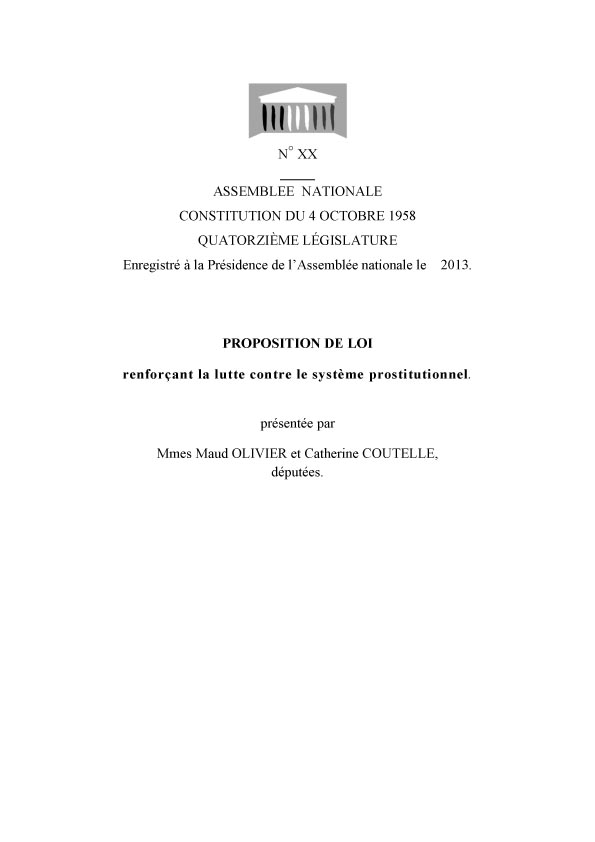 N° XX

ASSEMBLEE NATIONALE
CONSTITUTION DU 4 OCTOBRE 1958
QUATORZIÈME LÉGISLATURE
Enregistré à la Présidence de l'Assemblée nationale le 2013.

PROPOSITION DE LOI

renforçant la lutte contre le système prostitutionnel.

présentée par

Mmes Maud OLIVIER et Catherine COUTELLE,
députées.